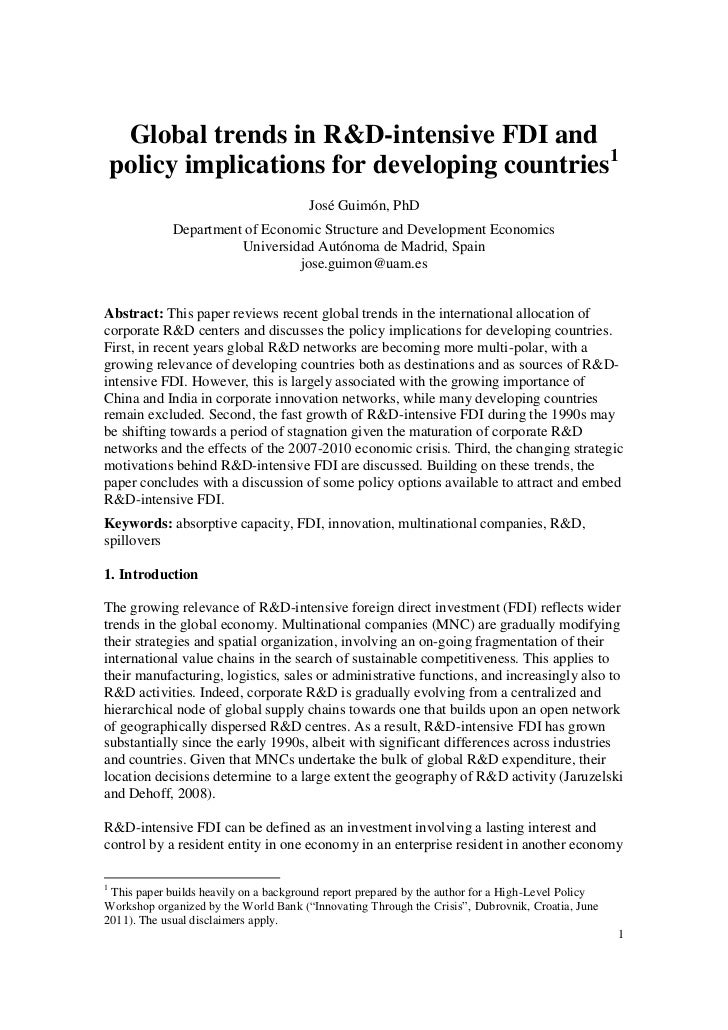 Global trends in R&D-intensive FDI and policy implications for developing countries$^1$

José Guimón, PhD

Department of Economic Structure and Development Economics
Universidad Autónoma de Madrid, Spain
jose.guimon@uam.es

**Abstract:** This paper reviews recent global trends in the international allocation of corporate R&D centers and discusses the policy implications for developing countries. First, in recent years global R&D networks are becoming more multi-polar, with a growing relevance of developing countries both as destinations and as sources of R&D-intensive FDI. However, this is largely associated with the growing importance of China and India in corporate innovation networks, while many developing countries remain excluded. Second, the fast growth of R&D-intensive FDI during the 1990s may be shifting towards a period of stagnation given the maturation of corporate R&D networks and the effects of the 2007-2010 economic crisis. Third, the changing strategic motivations behind R&D-intensive FDI are discussed. Building on these trends, the paper concludes with a discussion of some policy options available to attract and embed R&D-intensive FDI.

**Keywords:** absorptive capacity, FDI, innovation, multinational companies, R&D, spillovers

**1. Introduction**

The growing relevance of R&D-intensive foreign direct investment (FDI) reflects wider trends in the global economy. Multinational companies (MNC) are gradually modifying their strategies and spatial organization, involving an on-going fragmentation of their international value chains in the search of sustainable competitiveness. This applies to their manufacturing, logistics, sales or administrative functions, and increasingly also to R&D activities. Indeed, corporate R&D is gradually evolving from a centralized and hierarchical node of global supply chains towards one that builds upon an open network of geographically dispersed R&D centres. As a result, R&D-intensive FDI has grown substantially since the early 1990s, albeit with significant differences across industries and countries. Given that MNCs undertake the bulk of global R&D expenditure, their location decisions determine to a large extent the geography of R&D activity (Jaruzelski and Dehoff, 2008).

R&D-intensive FDI can be defined as an investment involving a lasting interest and control by a resident entity in one economy in an enterprise resident in another economy

$^1$ This paper builds heavily on a background report prepared by the author for a High-Level Policy Workshop organized by the World Bank (“Innovating Through the Crisis”, Dubrovnik, Croatia, June 2011). The usual disclaimers apply.

1